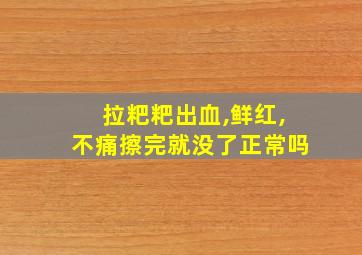 拉粑粑出血,鲜红,
不痛擦完就没了正常吗